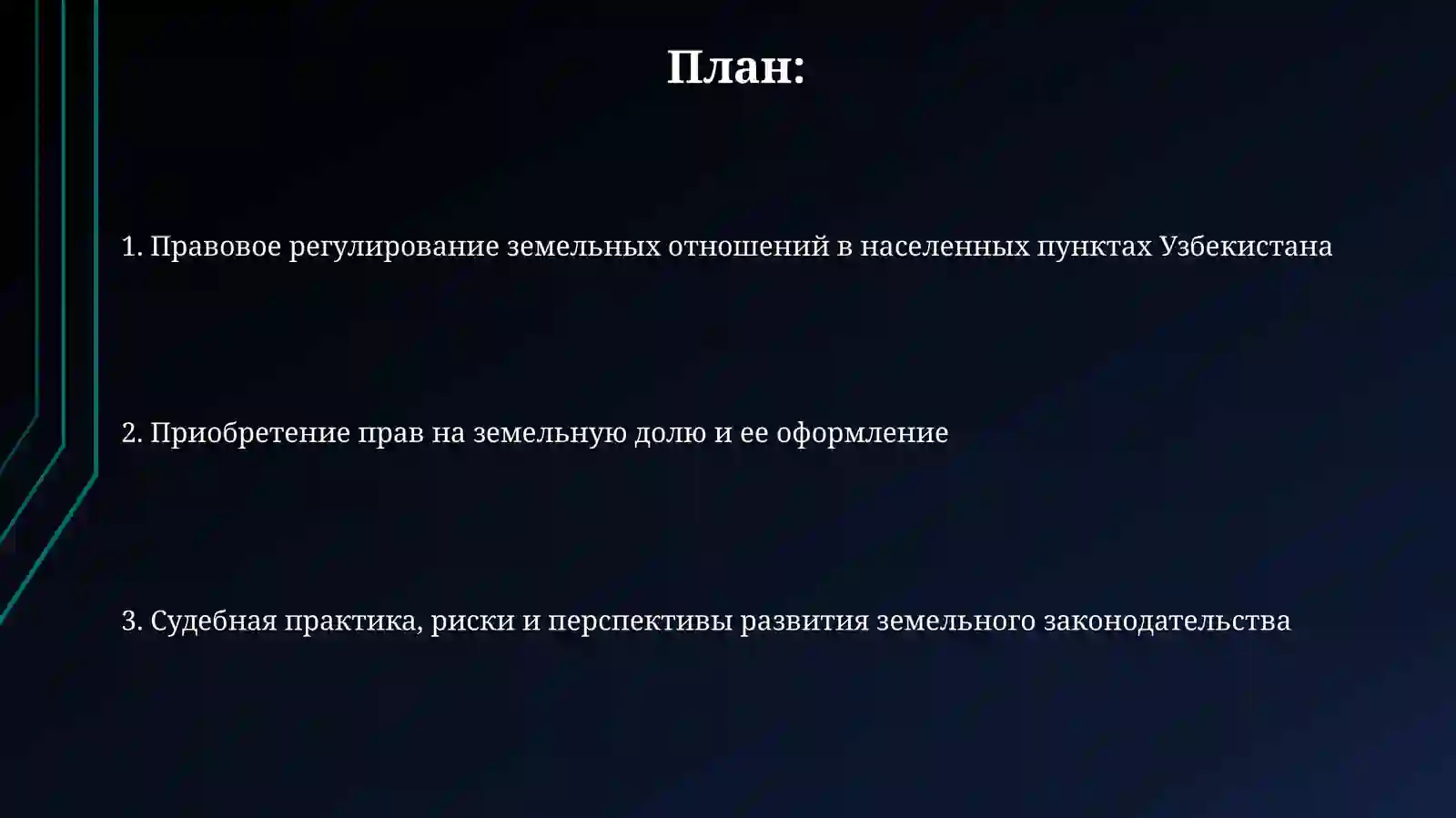 План:

1. Правовое регулирование земельных отношений в населенных пунктах Узбекистана

2. Приобретение прав на земельную долю и ее оформление

3. Судебная практика, риски и перспективы развития земельного законодательства